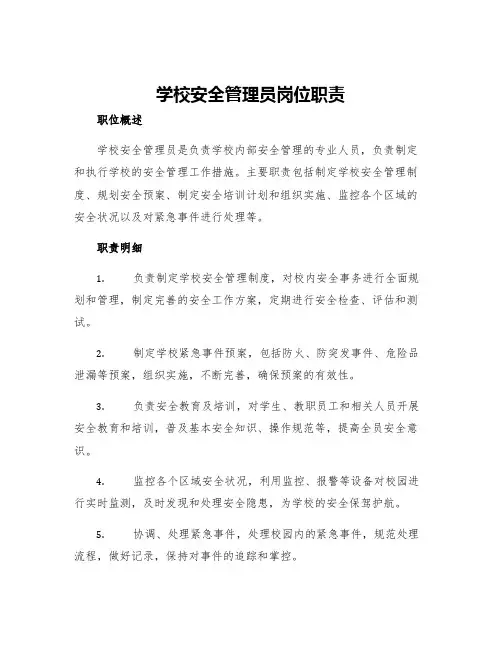 学校安全管理员岗位职责

职位概述

学校安全管理员是负责学校内部安全管理的专业人员，负责制定和执行学校的安全管理工作措施。主要职责包括制定学校安全管理制度、规划安全预案、制定安全培训计划和组织实施、监控各个区域的安全状况以及对紧急事件进行处理等。

职责明细

1. 负责制定学校安全管理制度，对校内安全事务进行全面规划和管理，制定完善的安全工作方案，定期进行安全检查、评估和测试。

2. 制定学校紧急事件预案，包括防火、防突发事件、危险品泄漏等预案，组织实施，不断完善，确保预案的有效性。

3. 负责安全教育及培训，对学生、教职员工和相关人员开展安全教育和培训，普及基本安全知识、操作规范等，提高全员安全意识。

4. 监控各个区域安全状况，利用监控、报警等设备对校园进行实时监测，及时发现和处理安全隐患，为学校的安全保驾护航。

5. 协调、处理紧急事件，处理校园内的紧急事件，规范处理流程，做好记录，保持对事件的追踪和掌控。